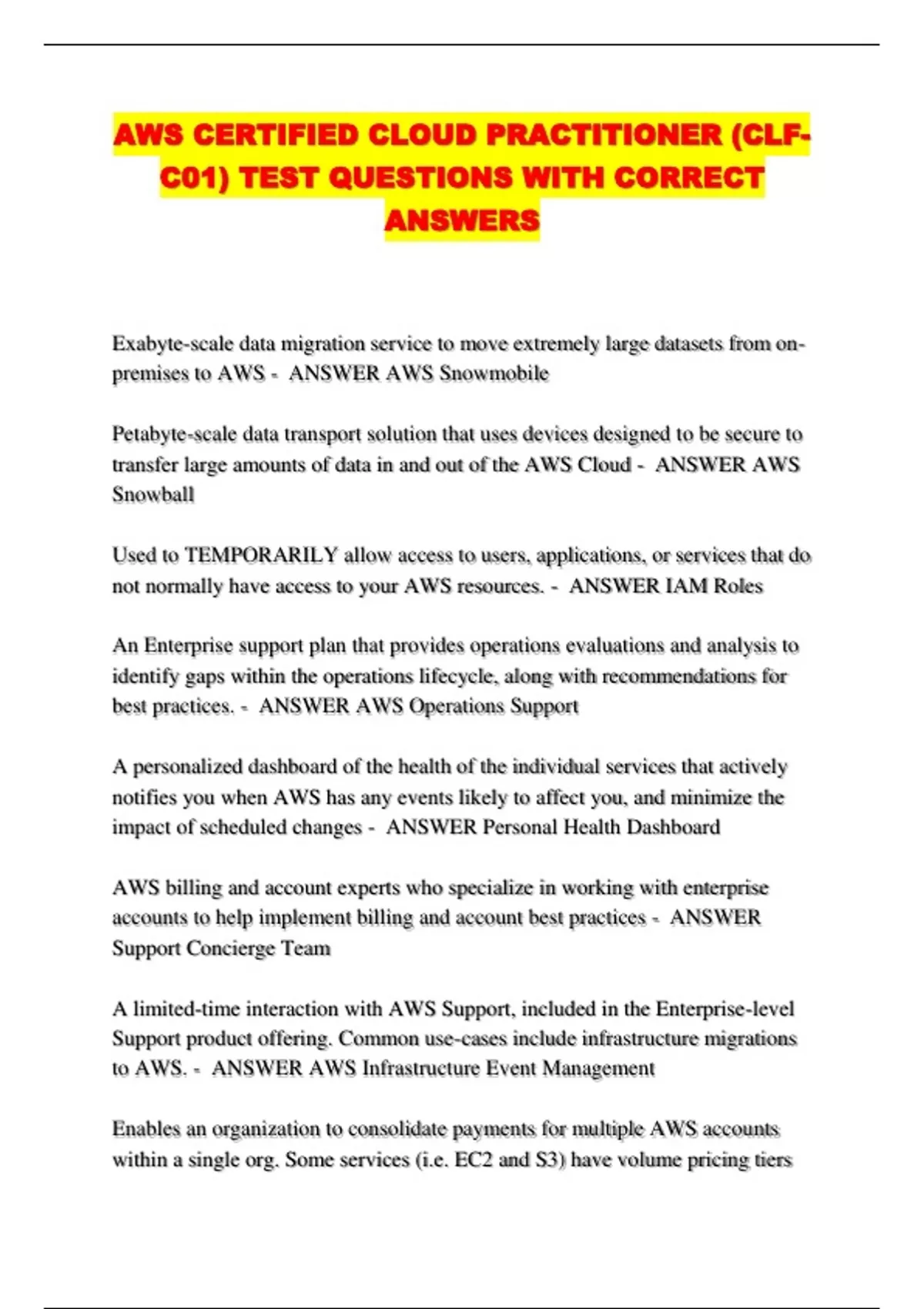 AWS CERTIFIED CLOUD PRACTITIONER (CLF-C01) TEST QUESTIONS WITH CORRECT ANSWERS

Exabyte-scale data migration service to move extremely large datasets from on-premises to AWS - ANSWER AWS Snowmobile

Petabyte-scale data transport solution that uses devices designed to be secure to transfer large amounts of data in and out of the AWS Cloud - ANSWER AWS Snowball

Used to TEMPORARILY allow access to users, applications, or services that do not normally have access to your AWS resources. - ANSWER IAM Roles

An Enterprise support plan that provides operations evaluations and analysis to identify gaps within the operations lifecycle, along with recommendations for best practices. - ANSWER AWS Operations Support

A personalized dashboard of the health of the individual services that actively notifies you when AWS has any events likely to affect you, and minimize the impact of scheduled changes - ANSWER Personal Health Dashboard

AWS billing and account experts who specialize in working with enterprise accounts to help implement billing and account best practices - ANSWER Support Concierge Team

A limited-time interaction with AWS Support, included in the Enterprise-level Support product offering. Common use-cases include infrastructure migrations to AWS. - ANSWER AWS Infrastructure Event Management

Enables an organization to consolidate payments for multiple AWS accounts within a single org. Some services (i.e. EC2 and S3) have volume pricing tiers